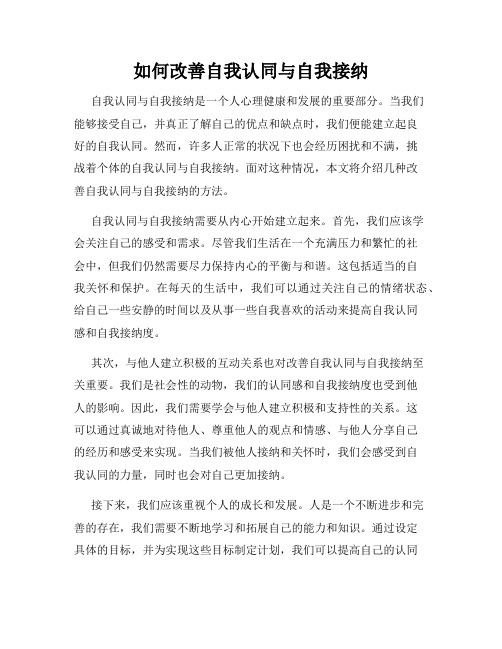 如何改善自我认同与自我接纳

自我认同与自我接纳是一个人心理健康和发展的重要部分。当我们能够接受自己，并真正了解自己的优点和缺点时，我们便能建立起良好的自我认同。然而，许多人正常的状况下也会经历困扰和不满，挑战着个体的自我认同与自我接纳。面对这种情况，本文将介绍几种改善自我认同与自我接纳的方法。

自我认同与自我接纳需要从内心开始建立起来。首先，我们应该学会关注自己的感受和需求。尽管我们生活在一个充满压力和繁忙的社会中，但我们仍然需要尽力保持内心的平衡与和谐。这包括适当的自我关怀和保护。在每天的生活中，我们可以通过关注自己的情绪状态、给自己一些安静的时间以及从事一些自我喜欢的活动来提高自我认同感和自我接纳度。

其次，与他人建立积极的互动关系也对改善自我认同与自我接纳至关重要。我们是社会性的动物，我们的认同感和自我接纳度也受到他人的影响。因此，我们需要学会与他人建立积极和支持性的关系。这可以通过真诚地对待他人、尊重他人的观点和情感、与他人分享自己的经历和感受来实现。当我们被他人接纳和关怀时，我们会感受到自我认同的力量，同时也会对自己更加接纳。

接下来，我们应该重视个人的成长和发展。人是一个不断进步和完善的存在，我们需要不断地学习和拓展自己的能力和知识。通过设定具体的目标，并为实现这些目标制定计划，我们可以提高自己的认同